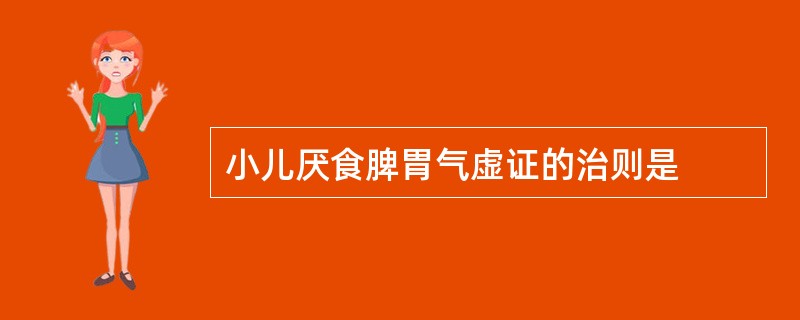 小儿厌食脾胃气虚证的治则是